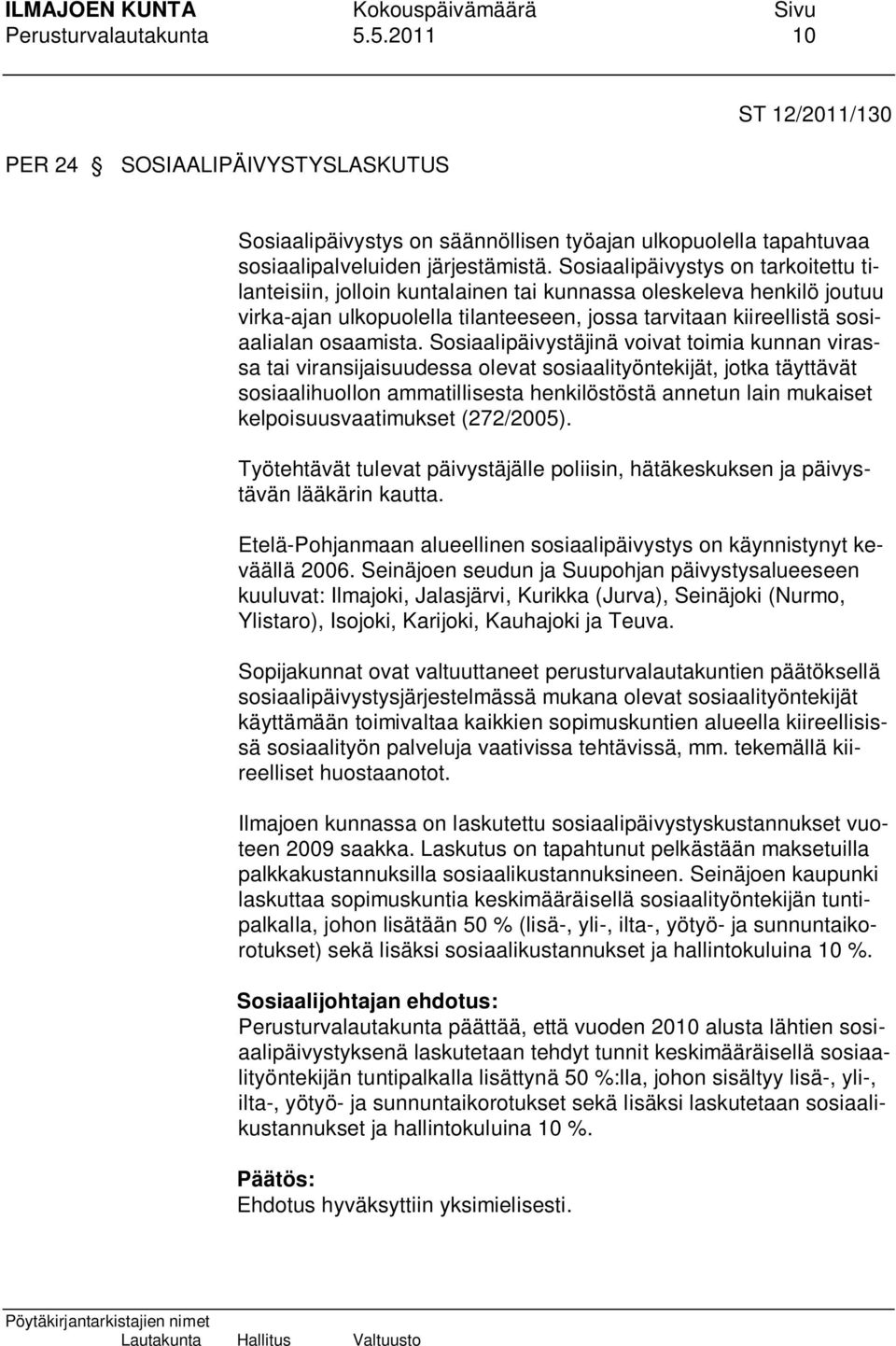 ILMAJOEN KUNTA Kokouspäivämäärä Sivu
Perusturvalautakunta 5.5.2011 10

ST 12/2011/130

PER 24 § SOSIAALIPÄIVYSTYSLASKUTUS

Sosiaalipäivystys on säännöllisen työajan ulkopuolella tapahtuvaa sosiaalipalveluiden järjestämistä. Sosiaalipäivystys on tarkoitettu tilanteisiin, jolloin kuntalainen tai kunnassa oleskeleva henkilö joutuu virka-ajan ulkopuolella tilanteeseen, jossa tarvitaan kiireellistä sosiaalialan osaamista. Sosiaalipäivystäjinä voivat toimia kunnan virassa tai viransijaisuudessa olevat sosiaalityöntekijät, jotka täyttävät sosiaalihuollon ammatillisesta henkilöstöstä annetun lain mukaiset kelpoisuusvaatimukset (272/2005).

Työtehtävät tulevat päivystäjälle poliisin, hätäkeskuksen ja päivystävän lääkärin kautta.

Etelä-Pohjanmaan alueellinen sosiaalipäivystys on käynnistynyt keväällä 2006. Seinäjoen seudun ja Suupohjan päivystysalueeseen kuuluvat: Ilmajoki, Jalasjärvi, Kurikka (Jurva), Seinäjoki (Nurmo, Ylistaro), Isojoki, Karijoki, Kauhajoki ja Teuva.

Sopijakunnat ovat valtuuttaneet perusturvalautakuntien päätöksellä sosiaalipäivystysjärjestelmässä mukana olevat sosiaalityöntekijät käyttämään toimivaltaa kaikkien sopimuskuntien alueella kiireellisissä sosiaalityön palveluja vaativissa tehtävissä, mm. tekemällä kiireelliset huostaanotot.

Ilmajoen kunnassa on laskutettu sosiaalipäivystyskustannukset vuoteen 2009 saakka. Laskutus on tapahtunut pelkästään maksetuilla palkkakustannuksilla sosiaalikustannuksineen. Seinäjoen kaupunki laskuttaa sopimuskuntia keskimääräisellä sosiaalityöntekijän tuntipalkalla, johon lisätään 50 % (lisä-, yli-, ilta-, yötyö- ja sunnuntaikorotukset) sekä lisäksi sosiaalikustannukset ja hallintokuluina 10 %.

Sosiaalijohtajan ehdotus:
Perusturvalautakunta päättää, että vuoden 2010 alusta lähtien sosiaalipäivystyksenä laskutetaan tehdyt tunnit keskimääräisellä sosiaalityöntekijän tuntipalkalla lisättynä 50 %:lla, johon sisältyy lisä-, yli-, ilta-, yötyö- ja sunnuntaikorotukset sekä lisäksi laskutetaan sosiaalikustannukset ja hallintokuluina 10 %.

Päätös:
Ehdotus hyväksyttiin yksimielisesti.

Pöytäkirjantarkistajien nimet
Lautakunta Hallitus Valtuusto